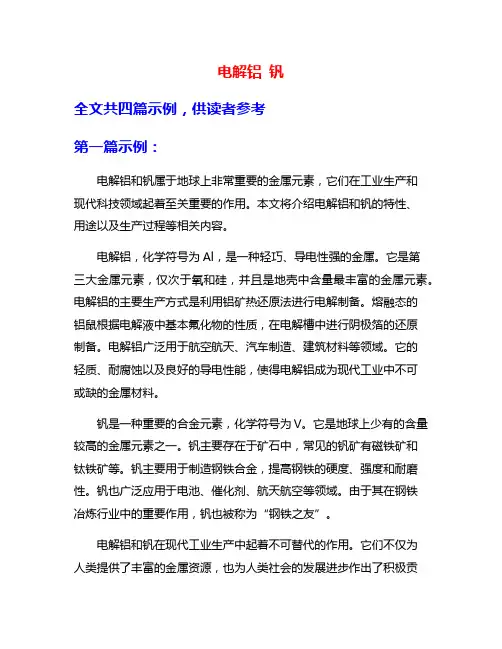 电解铝 钒

全文共四篇示例，供读者参考

第一篇示例：

电解铝和钒属于地球上非常重要的金属元素，它们在工业生产和现代科技领域起着至关重要的作用。本文将介绍电解铝和钒的特性、用途以及生产过程等相关内容。

电解铝，化学符号为 Al，是一种轻巧、导电性强的金属。它是第三大金属元素，仅次于氧和硅，并且是地壳中含量最丰富的金属元素。电解铝的主要生产方式是利用铝矿热还原法进行电解制备。熔融态的铝鼠根据电解液中基本氟化物的性质，在电解槽中进行阴极箔的还原制备。电解铝广泛用于航空航天、汽车制造、建筑材料等领域。它的轻质、耐腐蚀以及良好的导电性能，使得电解铝成为现代工业中不可或缺的金属材料。

钒是一种重要的合金元素，化学符号为 V。它是地球上少有的含量较高的金属元素之一。钒主要存在于矿石中，常见的钒矿有磁铁矿和钛铁矿等。钒主要用于制造钢铁合金，提高钢铁的硬度、强度和耐磨性。钒也广泛应用于电池、催化剂、航天航空等领域。由于其在钢铁冶炼行业中的重要作用，钒也被称为“钢铁之友”。

电解铝和钒在现代工业生产中起着不可替代的作用。它们不仅为人类提供了丰富的金属资源，也为人类社会的发展进步作出了积极贡